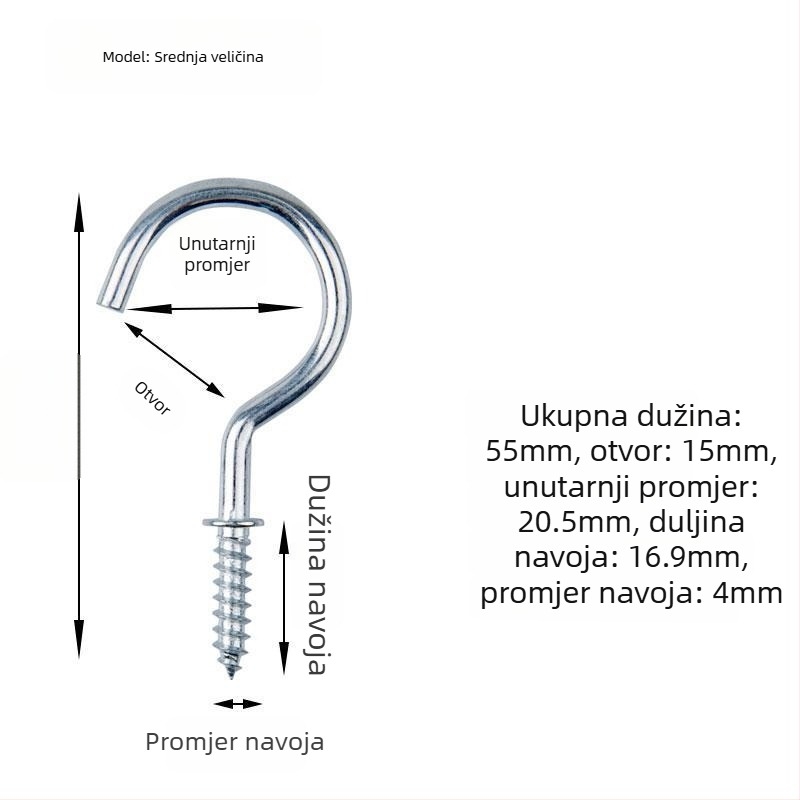 Model: Srednja veličina

Unutarnji promjer

Otvor

Dužina navoja

Promjer navoja

Ukupna dužina: 55mm, otvor: 15mm, unutarnji promjer: 20.5mm, duljina navoja: 16.9mm, promjer navoja: 4mm